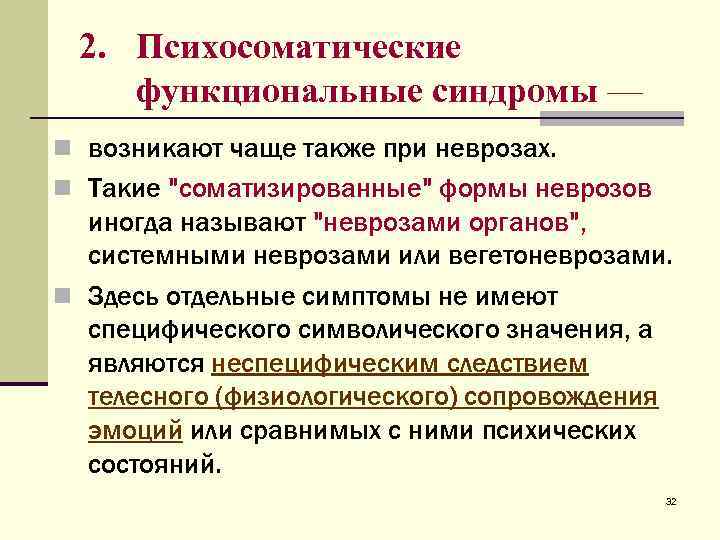 2. Психосоматические функциональные синдромы —

возникают чаще также при неврозах.

Такие "соматизированные" формы неврозов иногда называют "неврозами органов", системными неврозами или вегетоневрозами.

Здесь отдельные симптомы не имеют специфического символического значения, а являются неспецифическим следствием телесного (физиологического) сопровождения эмоций или сравнимых с ними психических состояний.

32